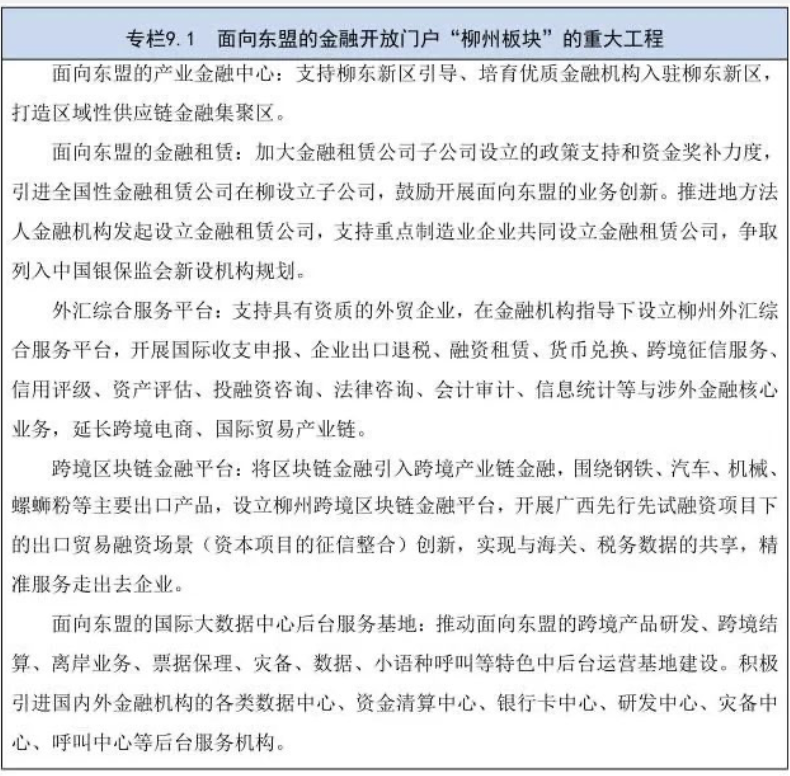 专栏9.1　面向东盟的金融开放门户“柳州板块”的重大工程

面向东盟的产业金融中心：支持柳东新区引导、培育优质金融机构入驻柳东新区，打造区域性供应链金融集聚区。

面向东盟的金融租赁：加大金融租赁公司子公司设立的政策支持和资金奖补力度，引进全国性金融租赁公司在柳设立子公司，鼓励开展面向东盟的业务创新。推进地方法人金融机构发起设立金融租赁公司，支持重点制造业企业共同设立金融租赁公司，争取列入中国银保监会新设机构规划。

外汇综合服务平台：支持具有资质的外贸企业，在金融机构指导下设立柳州外汇综合服务平台，开展国际收支申报、企业出口退税、融资租赁、货币兑换、跨境征信服务、信用评级、资产评估、投融资咨询、法律咨询、会计审计、信息统计等与涉外金融核心业务，延长跨境电商、国际贸易产业链。

跨境区块链金融平台：将区块链金融引入跨境产业链金融，围绕钢铁、汽车、机械、螺蛳粉等主要出口产品，设立柳州跨境区块链金融平台，开展广西先行先试融资项目下的出口贸易融资场景（资本项目的征信整合）创新，实现与海关、税务数据的共享，精准服务走出去企业。

面向东盟的国际大数据中心后台服务基地：推动面向东盟的跨境产品研发、跨境结算、离岸业务、票据保理、灾备、数据、小语种呼叫等特色中后台运营基地建设。积极引进国内外金融机构的各类数据中心、资金清算中心、银行卡中心、研发中心、灾备中心、呼叫中心等后台服务机构。